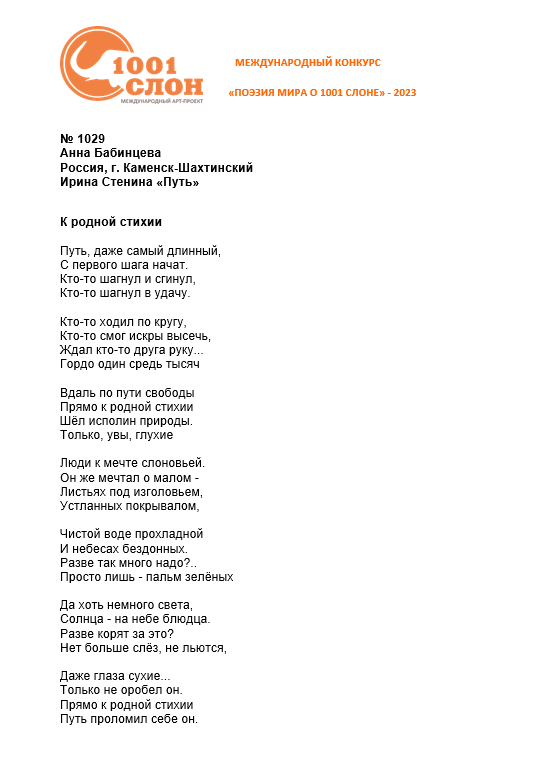 1001 СЛОН
МЕЖДУНАРОДНЫЙ АРТ-ПРОЕКТ

МЕЖДУНАРОДНЫЙ КОНКУРС

«ПОЭЗИЯ МИРА О 1001 СЛОНЕ» - 2023

№ 1029
Анна Бабинцева
Россия, г. Каменск-Шахтинский
Ирина Стенина «Путь»

К родной стихии

Путь, даже самый длинный,
С первого шага начат.
Кто-то шагнул и сгинул,
Кто-то шагнул в удачу.

Кто-то ходил по кругу,
Кто-то смог искры высечь,
Ждал кто-то друга руку...
Гордо один средь тысяч

Вдаль по пути свободы
Прямо к родной стихии
Шёл исполин природы.
Только, увы, глухие

Люди к мечте слоновьей.
Он же мечтал о малом -
Листьях под изголовьем,
Устланных покрывалом,

Чистой воде прохладной
И небесах бездонных.
Разве так много надо?..
Просто лишь - пальм зелёных

Да хоть немного света,
Солнца - на небе блюдца.
Разве корят за это?
Нет больше слёз, не льются,

Даже глаза сухие...
Только не оробел он.
Прямо к родной стихии
Путь проломил себе он.